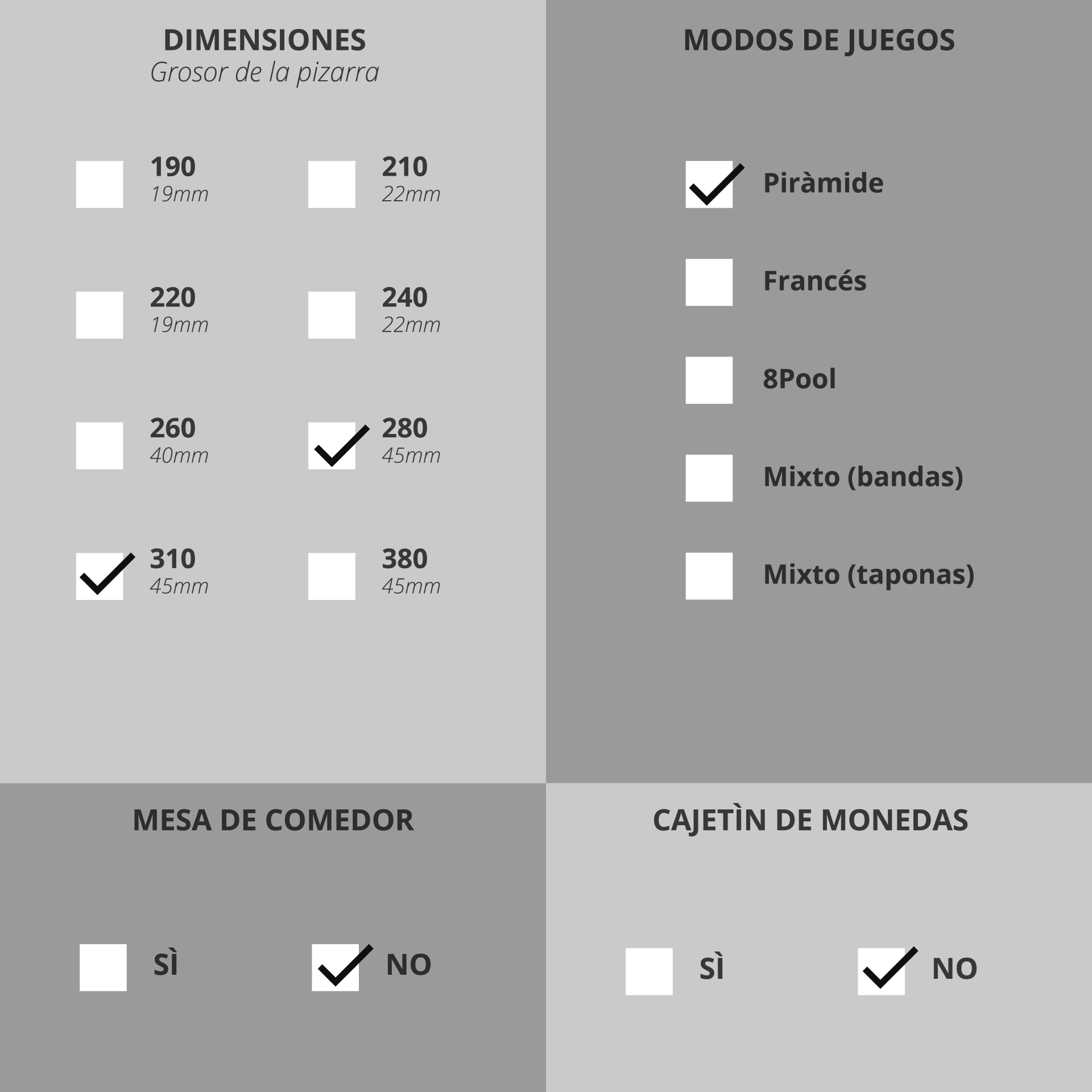 DIMENSIONES
Grosor de la pizarra

190
19mm

210
22mm

220
19mm

240
22mm

260
40mm

280
45mm

310
45mm

380
45mm

MODOS DE JUEGOS

Piràmide

Francés

8Pool

Mixto (bandas)

Mixto (taponas)

MESA DE COMEDOR

SÌ

NO

CAJETÌN DE MONEDAS

SÌ

NO